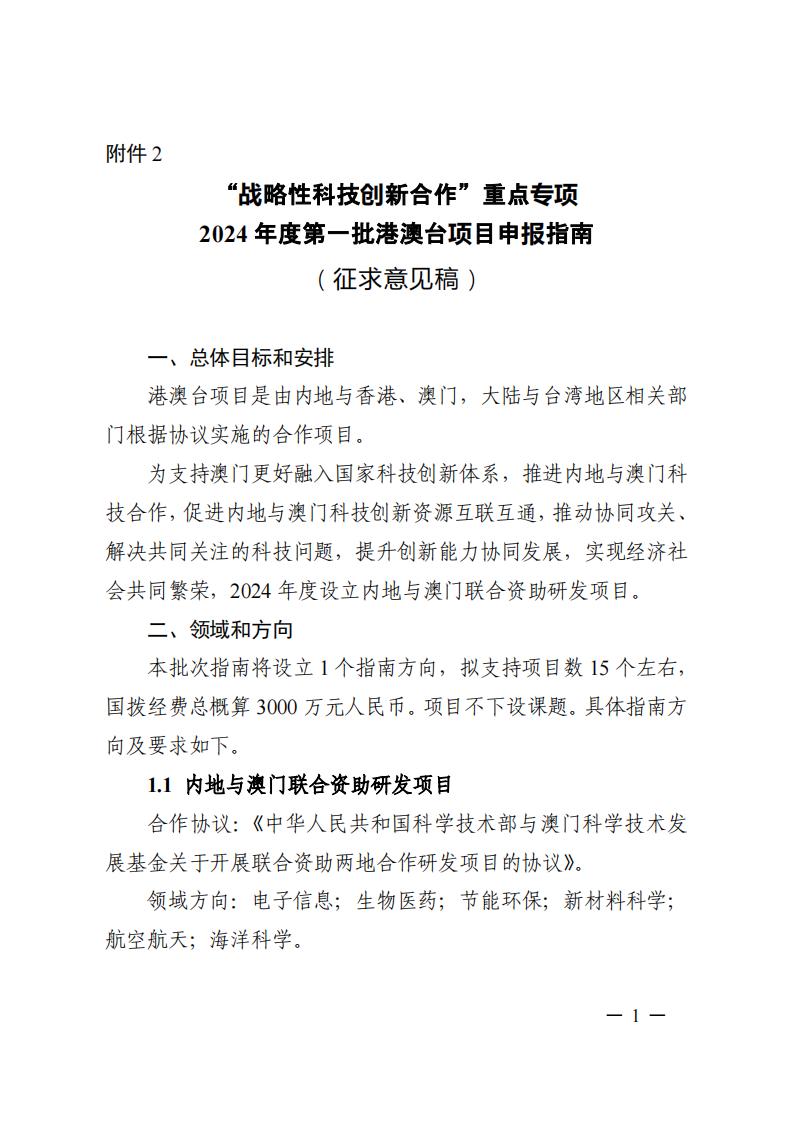 附件 2

“战略性科技创新合作”重点专项
2024 年度第一批港澳台项目申报指南
（征求意见稿）

一、总体目标和安排

港澳台项目是由内地与香港、澳门，大陆与台湾地区相关部门根据协议实施的合作项目。

为支持澳门更好融入国家科技创新体系，推进内地与澳门科技合作，促进内地与澳门科技创新资源互联互通，推动协同攻关、解决共同关注的科技问题，提升创新能力协同发展，实现经济社会共同繁荣，2024 年度设立内地与澳门联合资助研发项目。

二、领域和方向

本批次指南将设立 1 个指南方向，拟支持项目数 15 个左右，国拨经费总概算 3000 万元人民币。项目不下设课题。具体指南方向及要求如下。

1.1 内地与澳门联合资助研发项目

合作协议：《中华人民共和国科学技术部与澳门科学技术发展基金关于开展联合资助两地合作研发项目的协议》。

领域方向：电子信息；生物医药；节能环保；新材料科学；航空航天；海洋科学。

— 1 —